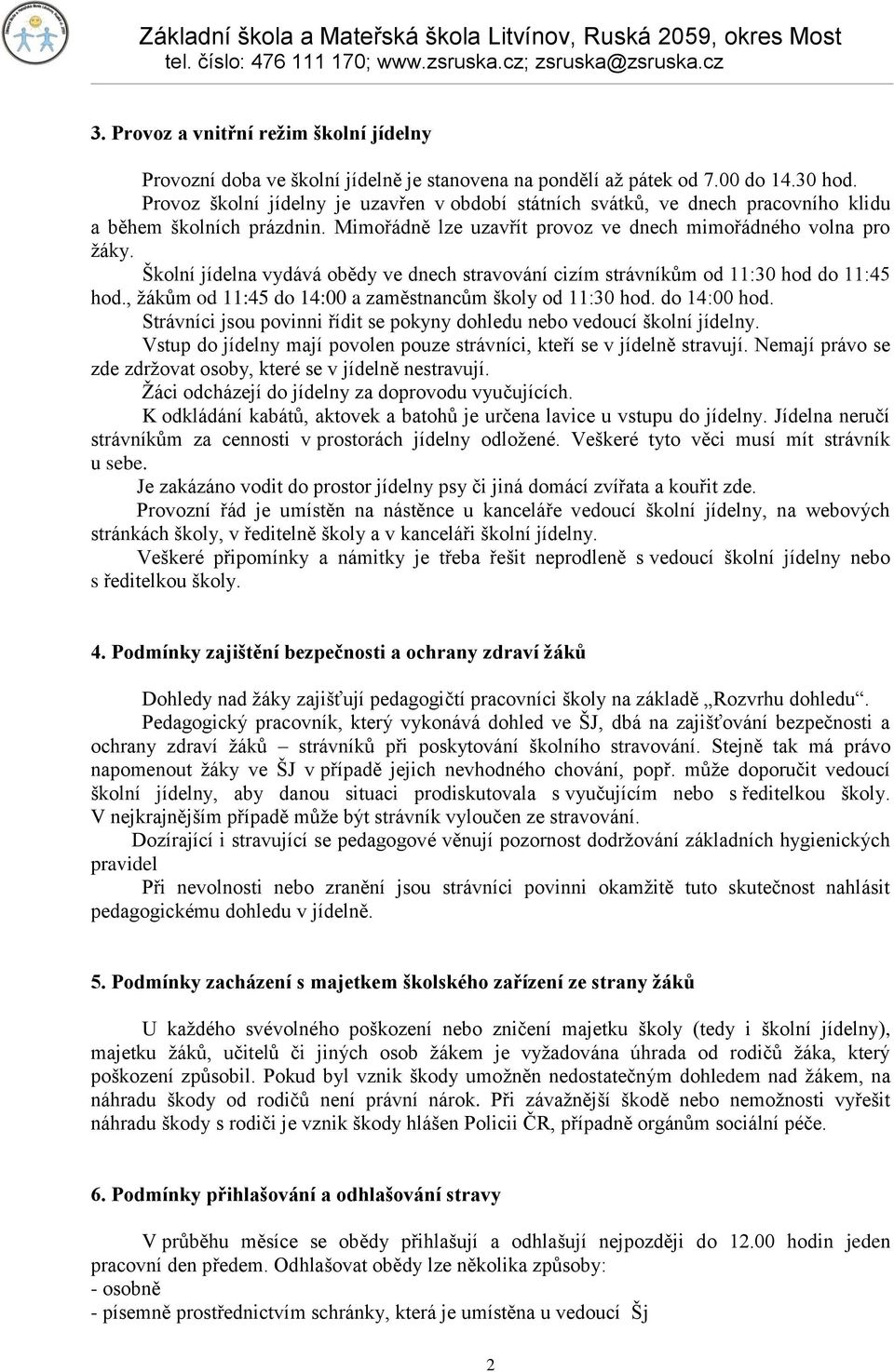 Základní škola a Mateřská škola Litvínov, Ruská 2059, okres Most
tel. číslo: 476 111 170; www.zsruska.cz; zsruska@zsruska.cz

3. Provoz a vnitřní režim školní jídelny

Provozní doba ve školní jídelně je stanovena na pondělí až pátek od 7.00 do 14.30 hod.

Provoz školní jídelny je uzavřen v období státních svátků, ve dnech pracovního klidu a během školních prázdnin. Mimořádně lze uzavřít provoz ve dnech mimořádného volna pro žáky.

Školní jídelna vydává obědy ve dnech stravování cizím strávníkům od 11:30 hod do 11:45 hod., žákům od 11:45 do 14:00 a zaměstnancům školy od 11:30 hod. do 14:00 hod.

Strávníci jsou povinni řídit se pokyny dohledu nebo vedoucí školní jídelny.

Vstup do jídelny mají povolen pouze strávníci, kteří se v jídelně stravují. Nemají právo se zde zdržovat osoby, které se v jídelně nestravují.

Žáci odcházejí do jídelny za doprovodu vyučujících.

K odkládání kabátů, aktovek a batohů je určena lavice u vstupu do jídelny. Jídelna neručí strávníkům za cennosti v prostorách jídelny odložené. Veškeré tyto věci musí mít strávník u sebe.

Je zakázáno vodit do prostor jídelny psy či jiná domácí zvířata a kouřit zde.

Provozní řád je umístěn na nástěnce u kanceláře vedoucí školní jídelny, na webových stránkách školy, v ředitelně školy a v kanceláři školní jídelny.

Veškeré připomínky a námitky je třeba řešit neprodleně s vedoucí školní jídelny nebo s ředitelkou školy.

4. Podmínky zajištění bezpečnosti a ochrany zdraví žáků

Dohledy nad žáky zajišťují pedagogičtí pracovníci školy na základě „Rozvrhu dohledu“.

Pedagogický pracovník, který vykonává dohled ve ŠJ, dbá na zajišťování bezpečnosti a ochrany zdraví žáků – strávníků při poskytování školního stravování. Stejně tak má právo napomenout žáky ve ŠJ v případě jejich nevhodného chování, popř. může doporučit vedoucí školní jídelny, aby danou situaci prodiskutovala s vyučujícím nebo s ředitelkou školy. V nejkrajnějším případě může být strávník vyloučen ze stravování.

Dozírající i stravující se pedagogové věnují pozornost dodržování základních hygienických pravidel

Při nevolnosti nebo zranění jsou strávníci povinni okamžitě tuto skutečnost nahlásit pedagogickému dohledu v jídelně.

5. Podmínky zacházení s majetkem školského zařízení ze strany žáků

U každého svévolného poškození nebo zničení majetku školy (tedy i školní jídelny), majetku žáků, učitelů či jiných osob žákem je vyžadována úhrada od rodičů žáka, který poškození způsobil. Pokud byl vznik škody umožněn nedostatečným dohledem nad žákem, na náhradu škody od rodičů není právní nárok. Při závažnější škodě nebo nemožnosti vyřešit náhradu škody s rodiči je vznik škody hlášen Policii ČR, případně orgánům sociální péče.

6. Podmínky přihlašování a odhlašování stravy

V průběhu měsíce se obědy přihlašují a odhlašují nejpozději do 12.00 hodin jeden pracovní den předem. Odhlašovat obědy lze několika způsoby:
- osobně
- písemně prostřednictvím schránky, která je umístěna u vedoucí Šj

2